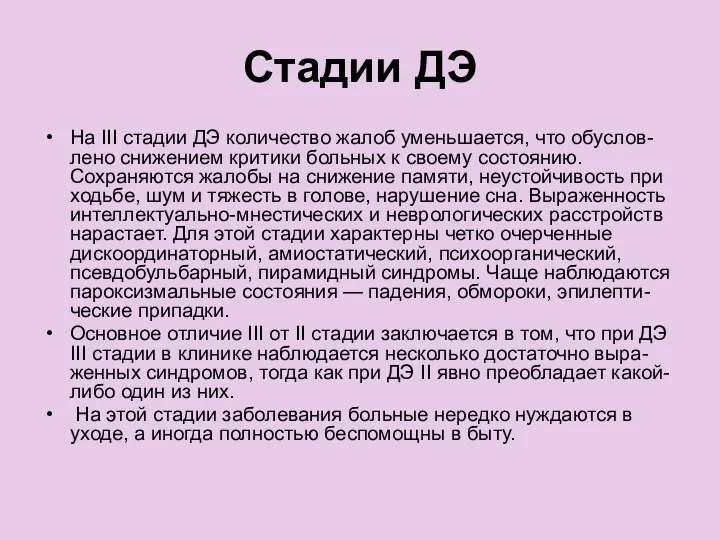 Стадии ДЭ

• На III стадии ДЭ количество жалоб уменьшается, что обусловлено снижением критики больных к своему состоянию. Сохраняются жалобы на снижение памяти, неустойчивость при ходьбе, шум и тяжесть в голове, нарушение сна. Выраженность интеллектуально-мнестических и неврологических расстройств нарастает. Для этой стадии характерны четко очерченные дискоординаторный, амиостатический, психоорганический, псевдобульбарный, пирамидный синдромы. Чаще наблюдаются пароксизмальные состояния — падения, обмороки, эпилептические припадки.
• Основное отличие III от II стадии заключается в том, что при ДЭ III стадии в клинике наблюдается несколько достаточно выраженных синдромов, тогда как при ДЭ II явно преобладает какой-либо один из них.
• На этой стадии заболевания больные нередко нуждаются в уходе, а иногда полностью беспомощны в быту.